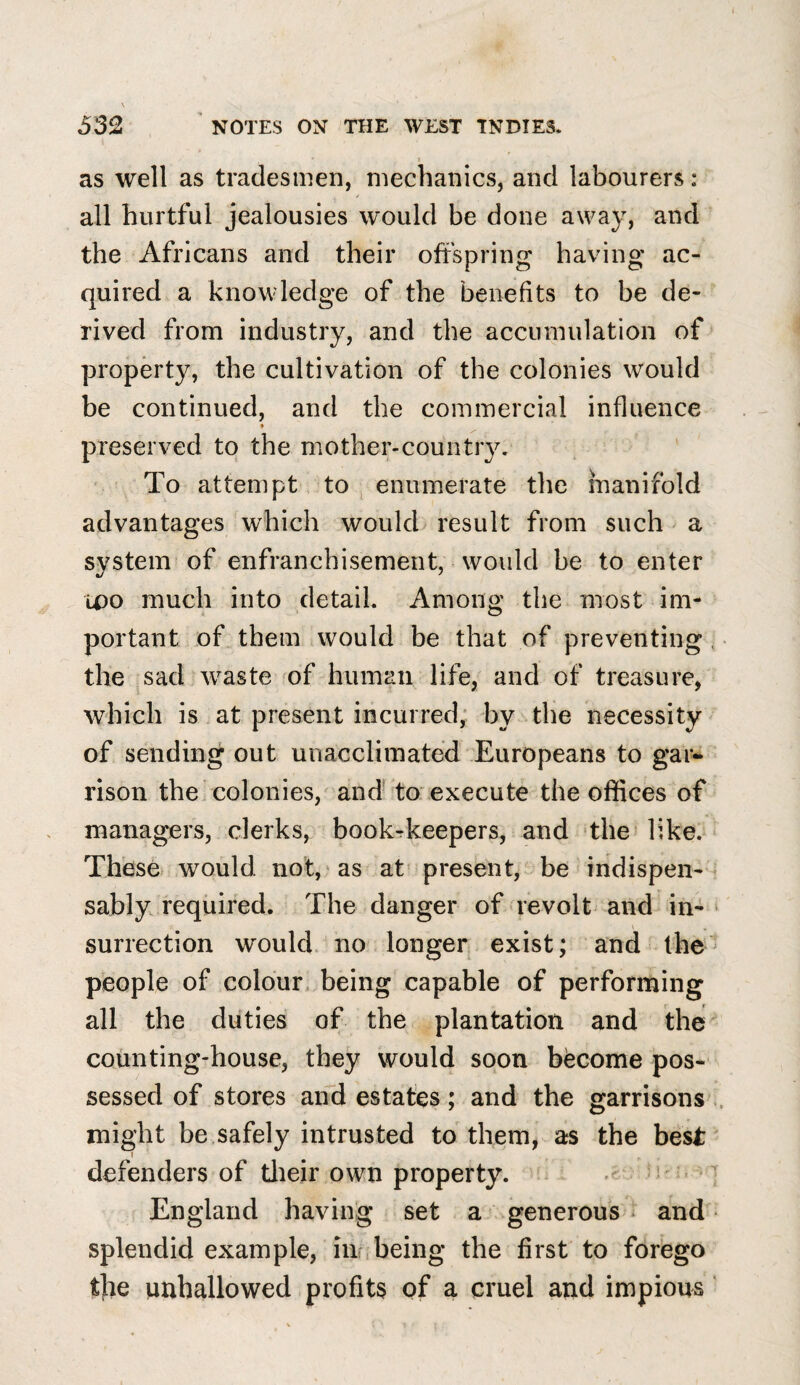 532 NOTES ON THE WEST INDIES.

as well as tradesmen, mechanics, and labourers: all hurtful jealousies would be done away, and the Africans and their offspring having acquired a knowledge of the benefits to be derived from industry, and the accumulation of property, the cultivation of the colonies would be continued, and the commercial influence preserved to the mother-country.

To attempt to enumerate the manifold advantages which would result from such a system of enfranchisement, would be to enter too much into detail. Among the most important of them would be that of preventing the sad waste of human life, and of treasure, which is at present incurred, by the necessity of sending out unacclimated Europeans to garrison the colonies, and to execute the offices of managers, clerks, book-keepers, and the like. These would not, as at present, be indispensably required. The danger of revolt and insurrection would no longer exist; and the people of colour being capable of performing all the duties of the plantation and the counting-house, they would soon become possessed of stores and estates; and the garrisons might be safely intrusted to them, as the best defenders of their own property.

England having set a generous and splendid example, in being the first to forego the unhallowed profits of a cruel and impious